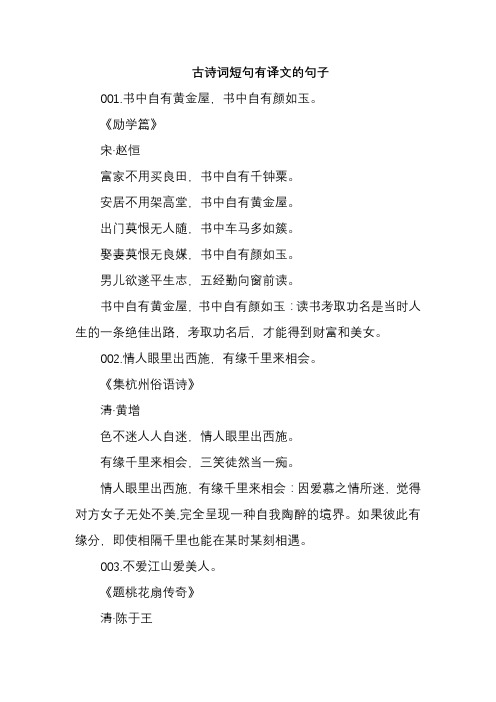 古诗词短句有译文的句子

001.书中自有黄金屋，书中自有颜如玉。

《励学篇》

宋·赵恒

富家不用买良田，书中自有千钟粟。

安居不用架高堂，书中自有黄金屋。

出门莫恨无人随，书中车马多如簇。

娶妻莫恨无良媒，书中自有颜如玉。

男儿欲遂平生志，五经勤向窗前读。

书中自有黄金屋，书中自有颜如玉：读书考取功名是当时人生的一条绝佳出路，考取功名后，才能得到财富和美女。

002.情人眼里出西施，有缘千里来相会。

《集杭州俗语诗》

清·黄增

色不迷人人自迷，情人眼里出西施。

有缘千里来相会，三笑徒然当一痴。

情人眼里出西施，有缘千里来相会：因爱慕之情所迷，觉得对方女子无处不美.完全呈现一种自我陶醉的境界。如果彼此有缘分，即使相隔千里也能在某时某刻相遇。

003.不爱江山爱美人。

《题桃花扇传奇》

清·陈于王